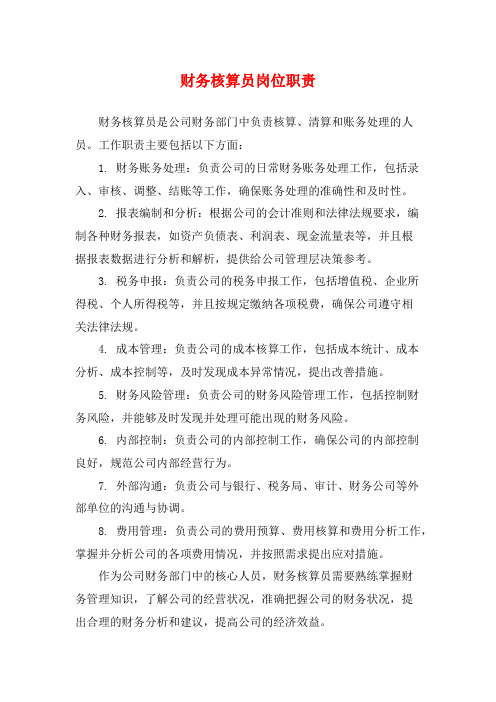 财务核算员岗位职责

财务核算员是公司财务部门中负责核算、清算和账务处理的人员。工作职责主要包括以下方面：

1. 财务账务处理：负责公司的日常财务账务处理工作，包括录入、审核、调整、结账等工作，确保账务处理的准确性和及时性。

2. 报表编制和分析：根据公司的会计准则和法律法规要求，编制各种财务报表，如资产负债表、利润表、现金流量表等，并且根据报表数据进行分析和解析，提供给公司管理层决策参考。

3. 税务申报：负责公司的税务申报工作，包括增值税、企业所得税、个人所得税等，并且按规定缴纳各项税费，确保公司遵守相关法律法规。

4. 成本管理：负责公司的成本核算工作，包括成本统计、成本分析、成本控制等，及时发现成本异常情况，提出改善措施。

5. 财务风险管理：负责公司的财务风险管理工作，包括控制财务风险，并能够及时发现并处理可能出现的财务风险。

6. 内部控制：负责公司的内部控制工作，确保公司的内部控制良好，规范公司内部经营行为。

7. 外部沟通：负责公司与银行、税务局、审计、财务公司等外部单位的沟通与协调。

8. 费用管理：负责公司的费用预算、费用核算和费用分析工作，掌握并分析公司的各项费用情况，并按照需求提出应对措施。

作为公司财务部门中的核心人员，财务核算员需要熟练掌握财务管理知识，了解公司的经营状况，准确把握公司的财务状况，提出合理的财务分析和建议，提高公司的经济效益。